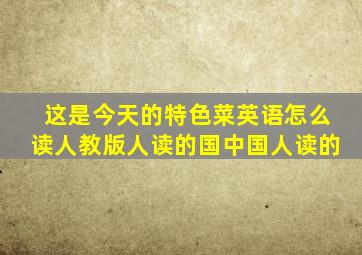 这是今天的特色菜英语怎么读人教版人读的国中国人读的